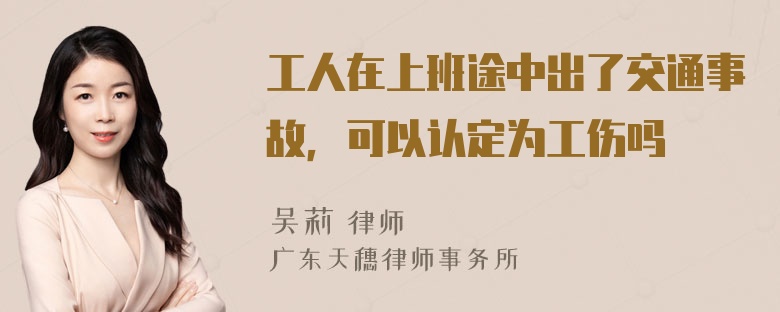 工人在上班途中出了交通事故，可以认定为工伤吗

吴莉 律师

广东天穗律师事务所